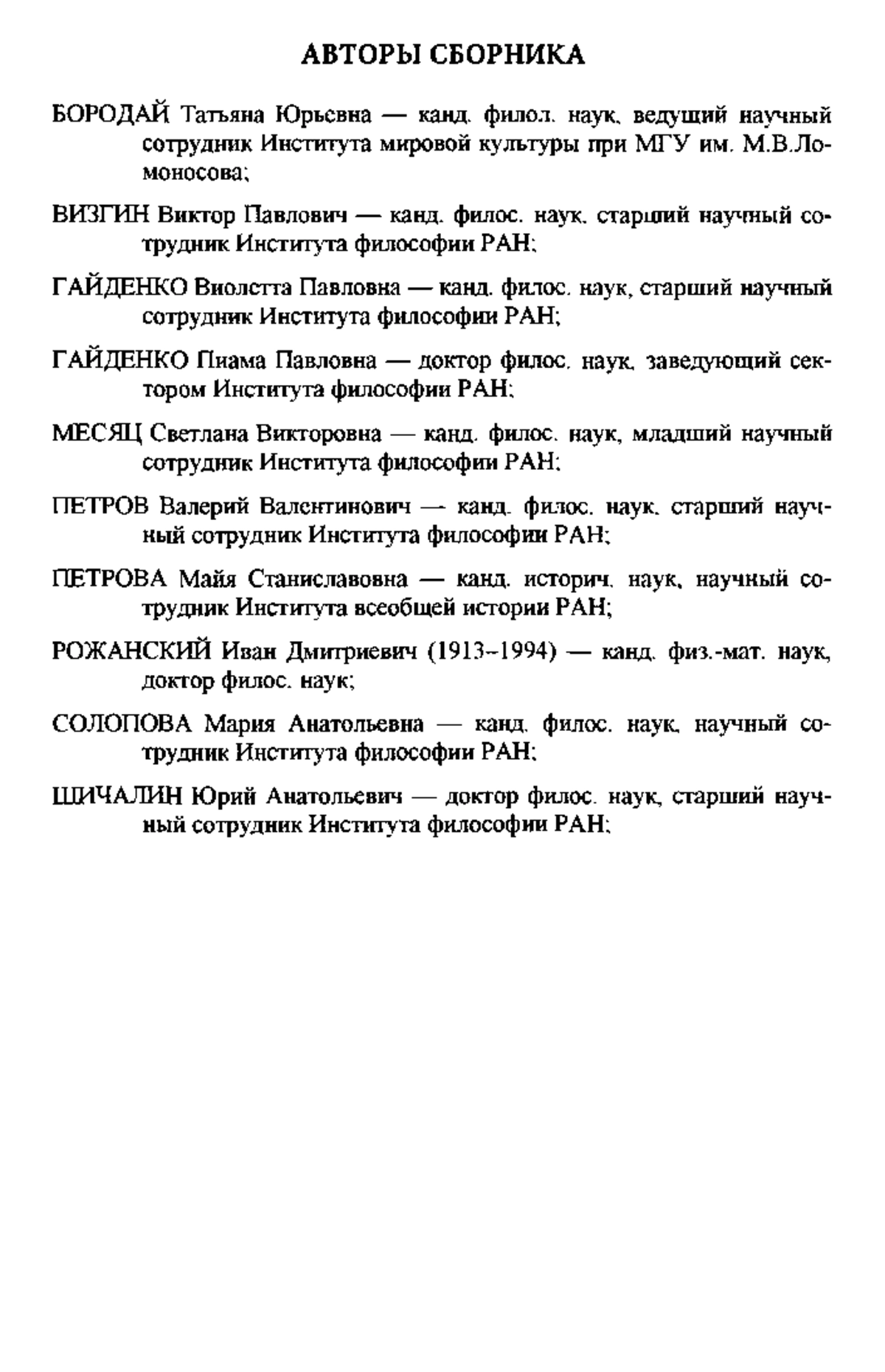 АВТОРЫ СБОРНИКА

БОРОДАЙ Татьяна Юрьевна — канд. филол. наук, ведущий научный сотрудник Института мировой культуры при МГУ им. М.В.Ломоносова;

ВИЗГИН Виктор Павлович — канд. филос. наук, старший научный сотрудник Института философии РАН;

ГАЙДЕНКО Виолетта Павловна — канд. филос. наук, старший научный сотрудник Института философии РАН;

ГАЙДЕНКО Пиама Павловна — доктор филос. наук, заведующий сектором Института философии РАН;

МЕСЯЦ Светлана Викторовна — канд. филос. наук, младший научный сотрудник Института философии РАН;

ПЕТРОВ Валерий Валентинович — канд. филос. наук, старший научный сотрудник Института философии РАН;

ПЕТРОВА Майя Станиславовна — канд. историч. наук, научный сотрудник Института всеобщей истории РАН;

РОЖАНСКИЙ Иван Дмитриевич (1913–1994) — канд. физ.-мат. наук, доктор филос. наук;

СОЛОПОВА Мария Анатольевна — канд. филос. наук, научный сотрудник Института философии РАН;

ШИЧАЛИН Юрий Анатольевич — доктор филос. наук, старший научный сотрудник Института философии РАН;